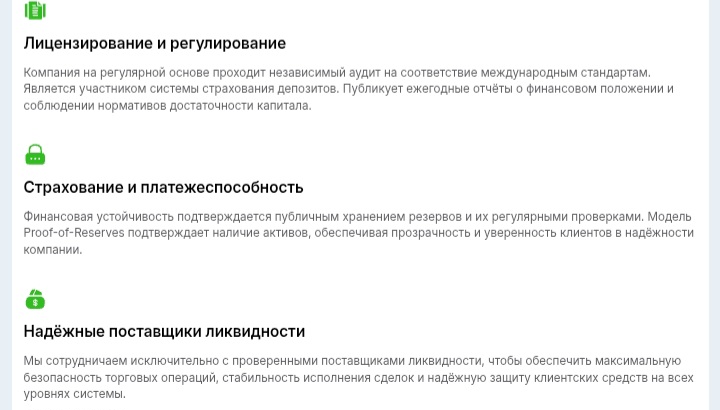 Лицензирование и регулирование

Компания на регулярной основе проходит независимый аудит на соответствие международным стандартам. Является участником системы страхования депозитов. Публикует ежегодные отчёты о финансовом положении и соблюдении нормативов достаточности капитала.

Страхование и платежеспособность

Финансовая устойчивость подтверждается публичным хранением резервов и их регулярными проверками. Модель Proof-of-Reserves подтверждает наличие активов, обеспечивая прозрачность и уверенность клиентов в надёжности компании.

Надёжные поставщики ликвидности

Мы сотрудничаем исключительно с проверенными поставщиками ликвидности, чтобы обеспечить максимальную безопасность торговых операций, стабильность исполнения сделок и надёжную защиту клиентских средств на всех уровнях системы.